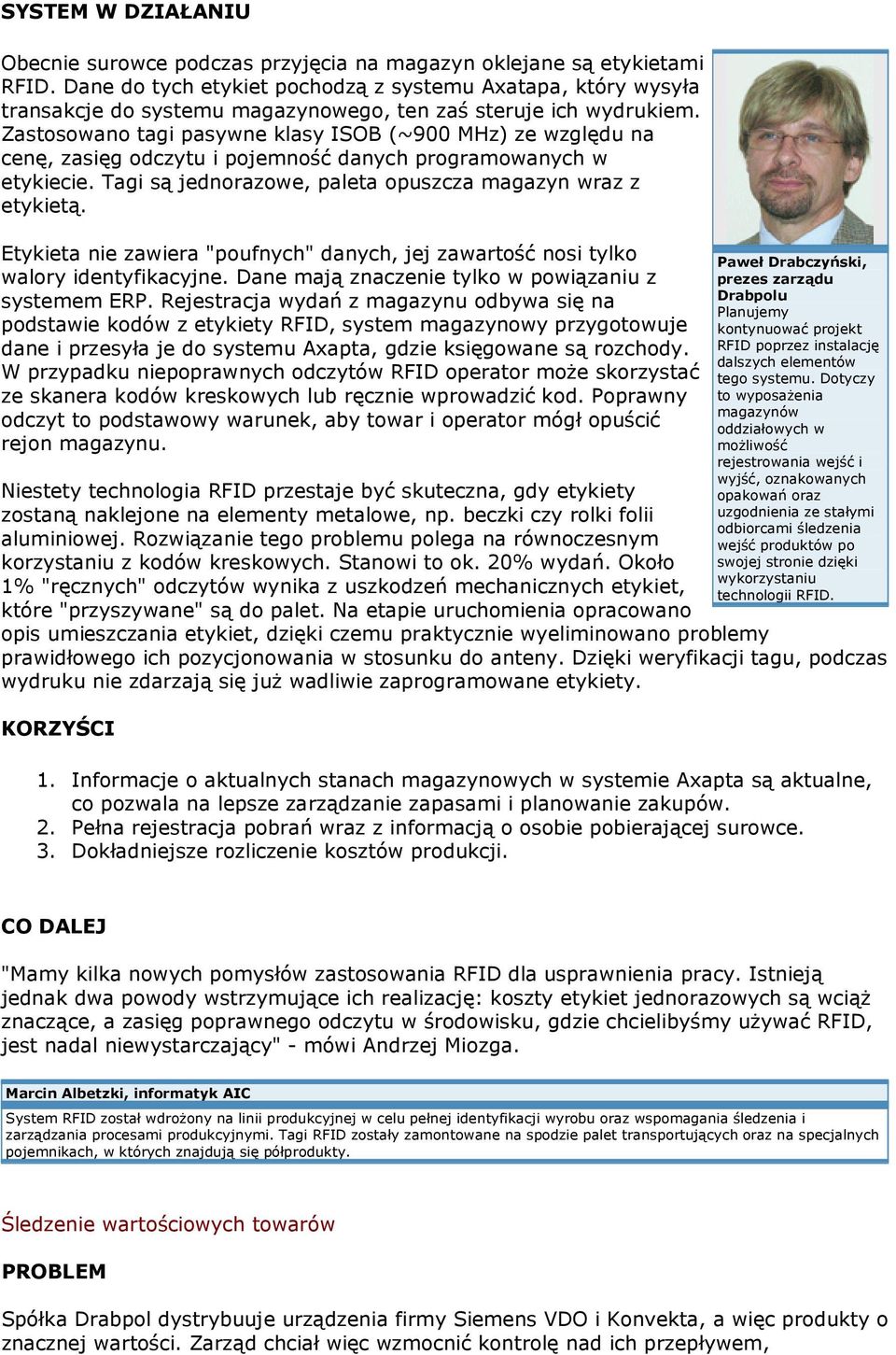 SYSTEM W DZIAŁANIU

Obecnie surowce podczas przyjęcia na magazyn oklejane są etykietami RFID. Dane do tych etykiet pochodzą z systemu Axatapa, który wysyła transakcje do systemu magazynowego, ten zaś steruje ich wydrukiem. Zastosowano tagi pasywne klasy ISOB (~900 MHz) ze względu na cenę, zasięg odczytu i pojemność danych programowanych w etykiecie. Tagi są jednorazowe, paleta opuszcza magazyn wraz z etykietą.

Etykieta nie zawiera "poufnych" danych, jej zawartość nosi tylko walory identyfikacyjne. Dane mają znaczenie tylko w powiązaniu z systemem ERP. Rejestracja wydań z magazynu odbywa się na podstawie kodów z etykiety RFID, system magazynowy przygotowuje dane i przesyła je do systemu Axapta, gdzie księgowane są rozchody. W przypadku niepoprawnych odczytów RFID operator może skorzystać ze skanera kodów kreskowych lub ręcznie wprowadzić kod. Poprawny odczyt to podstawowy warunek, aby towar i operator mógł opuścić rejon magazynu.

Niestety technologia RFID przestaje być skuteczna, gdy etykiety zostaną naklejone na elementy metalowe, np. beczki czy rolki folii aluminiowej. Rozwiązanie tego problemu polega na równoczesnym korzystaniu z kodów kreskowych. Stanowi to ok. 20% wydań. Około 1% "ręcznych" odczytów wynika z uszkodzeń mechanicznych etykiet, które "przyszywane" są do palet. Na etapie uruchomienia opracowano opis umieszczania etykiet, dzięki czemu praktycznie wyeliminowano problemy prawidłowego ich pozycjonowania w stosunku do anteny. Dzięki weryfikacji tagu, podczas wydruku nie zdarzają się już wadliwie zaprogramowane etykiety.

Paweł Drabczyński, prezes zarządu Drabpolu
Planujemy kontynuować projekt RFID poprzez instalację dalszych elementów tego systemu. Dotyczy to wyposażenia magazynów oddziałowych w możliwość rejestrowania wejść i wyjść, oznakowanych opakowań oraz uzgodnienia ze stałymi odbiorcami śledzenia wejść produktów po swojej stronie dzięki wykorzystaniu technologii RFID.

KORZYŚCI

1. Informacje o aktualnych stanach magazynowych w systemie Axapta są aktualne, co pozwala na lepsze zarządzanie zapasami i planowanie zakupów.
2. Pełna rejestracja pobrań wraz z informacją o osobie pobierającej surowce.
3. Dokładniejsze rozliczenie kosztów produkcji.

CO DALEJ

"Mamy kilka nowych pomysłów zastosowania RFID dla usprawnienia pracy. Istnieją jednak dwa powody wstrzymujące ich realizację: koszty etykiet jednorazowych są wciąż znaczące, a zasięg poprawnego odczytu w środowisku, gdzie chcielibyśmy używać RFID, jest nadal niewystarczający" - mówi Andrzej Miozga.

Marcin Albetzki, informatyk AIC
System RFID został wdrożony na linii produkcyjnej w celu pełnej identyfikacji wyrobu oraz wspomagania śledzenia i zarządzania procesami produkcyjnymi. Tagi RFID zostały zamontowane na spodzie palet transportujących oraz na specjalnych pojemnikach, w których znajdują się półprodukty.

Śledzenie wartościowych towarów

PROBLEM

Spółka Drabpol dystrybuuje urządzenia firmy Siemens VDO i Konvekta, a więc produkty o znacznej wartości. Zarząd chciał więc wzmocnić kontrolę nad ich przepływem,